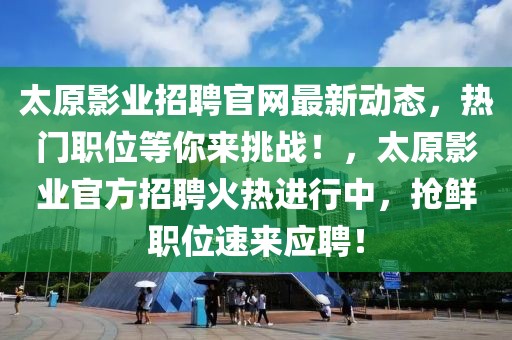 太原影业招聘官网最新动态，热门职位等你来挑战！，太原影业官方招聘火热进行中，抢鲜职位速来应聘！